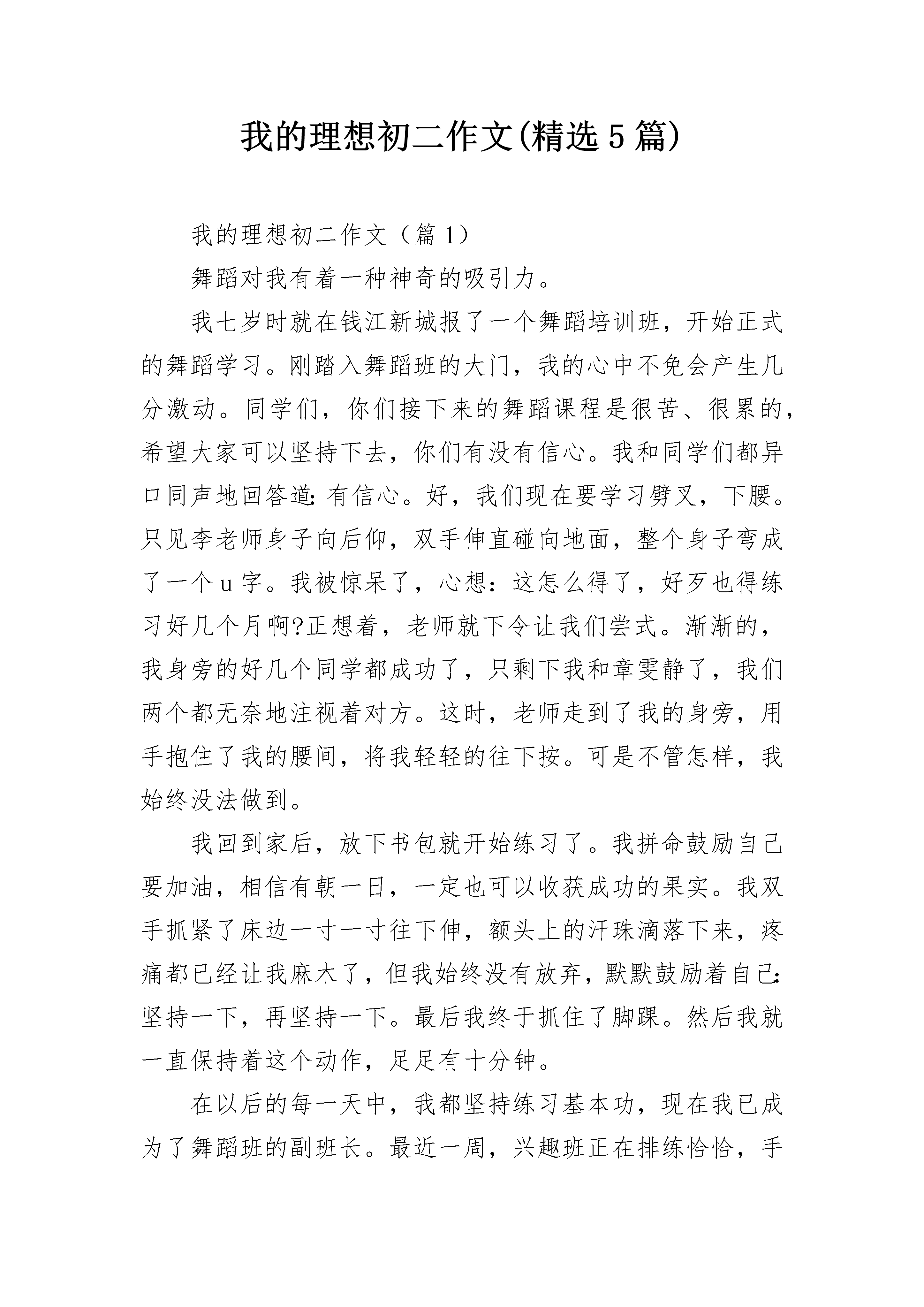 我的理想初二作文(精选5篇)

我的理想初二作文（篇1）

舞蹈对我有着一种神奇的吸引力。

我七岁时就在钱江新城报了一个舞蹈培训班，开始正式的舞蹈学习。刚踏入舞蹈班的大门，我的心中不免会产生几分激动。同学们，你们接下来的舞蹈课程是很苦、很累的，希望大家可以坚持下去，你们有没有信心。我和同学们都异口同声地回答道:有信心。好，我们现在要学习劈叉，下腰。只见李老师身子向后仰，双手伸直碰向地面，整个身子弯成了一个u字。我被惊呆了，心想：这怎么得了，好歹也得练习好几个月啊?正想着，老师就下令让我们尝式。渐渐的，我身旁的好几个同学都成功了，只剩下我和章雯静了，我们两个都无奈地注视着对方。这时，老师走到了我的身旁，用手抱住了我的腰间，将我轻轻的往下按。可是不管怎样，我始终没法做到。

我回到家后，放下书包就开始练习了。我拼命鼓励自己要加油，相信有朝一日，一定也可以收获成功的果实。我双手抓紧了床边一寸一寸往下伸，额头上的汗珠滴落下来，疼痛都已经让我麻木了，但我始终没有放弃，默默鼓励着自己:坚持一下，再坚持一下。最后我终于抓住了脚踝。然后我就一直保持着这个动作，足足有十分钟。

在以后的每一天中，我都坚持练习基本功，现在我已成为了舞蹈班的副班长。最近一周，兴趣班正在排练恰恰，手